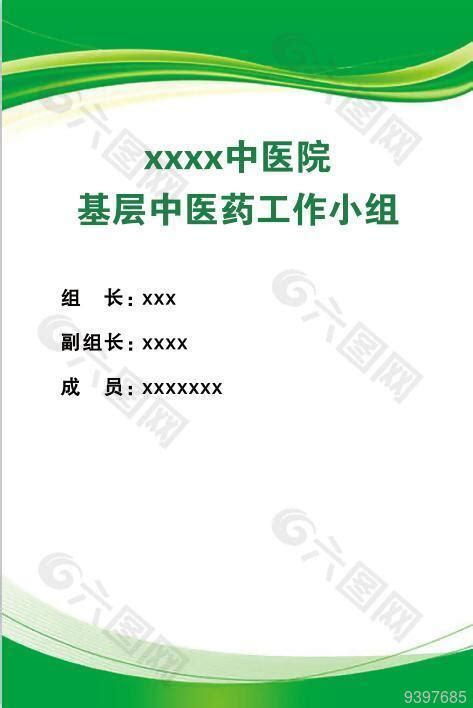 xxxx中医院
基层中医药工作小组

组　长：xxx

副组长：xxxx

成　员：xxxxxxx

六图网

9397685